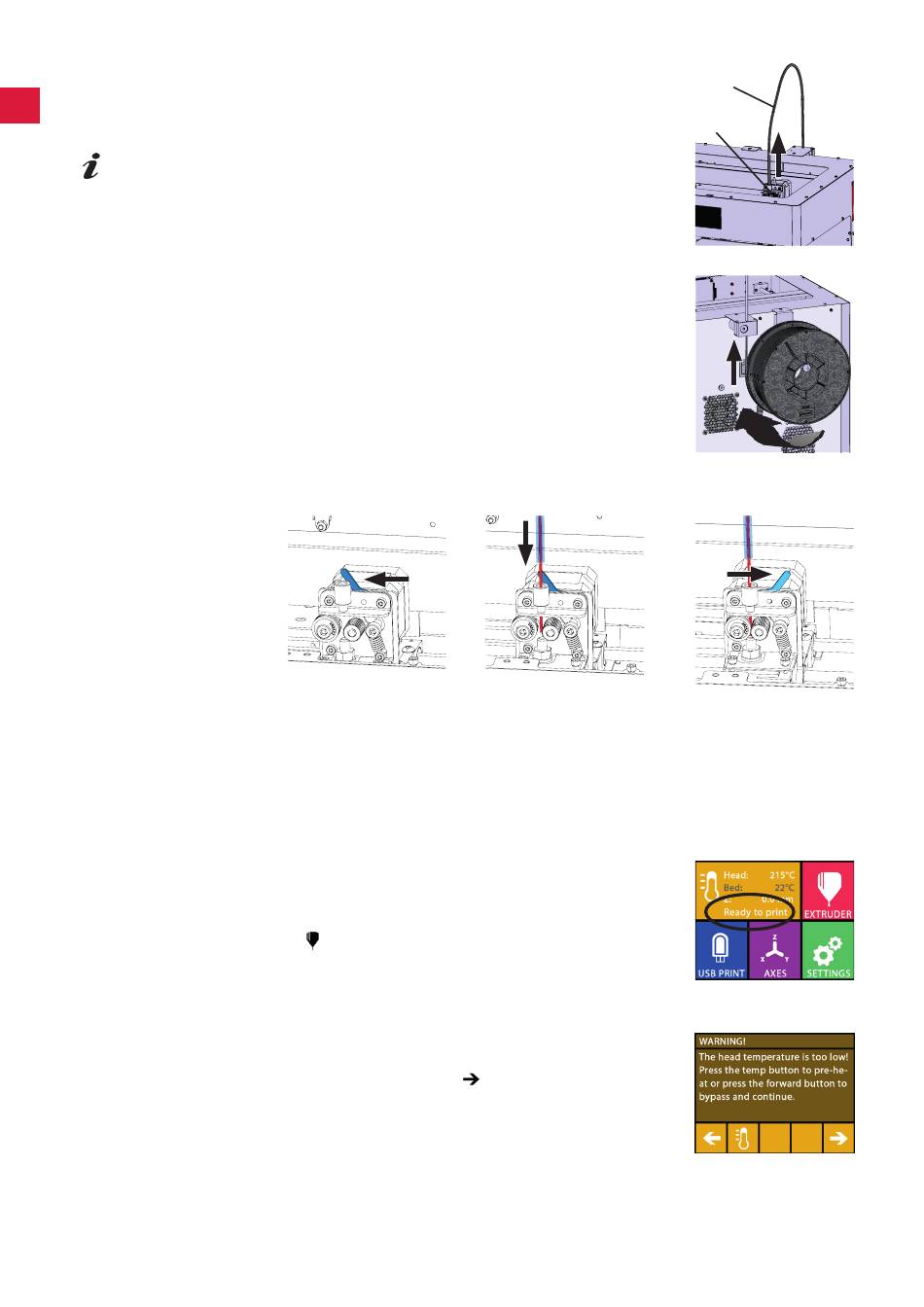 Head: 215°C
Bed: 22°C
Z: 0.0 mm
Ready to print
EXTRUDER
USB PRINT
Z
X Y
AXES
SETTINGS

WARNING!
The head temperature is too low! Press the temp button to pre-heat or press the forward button to bypass and continue.